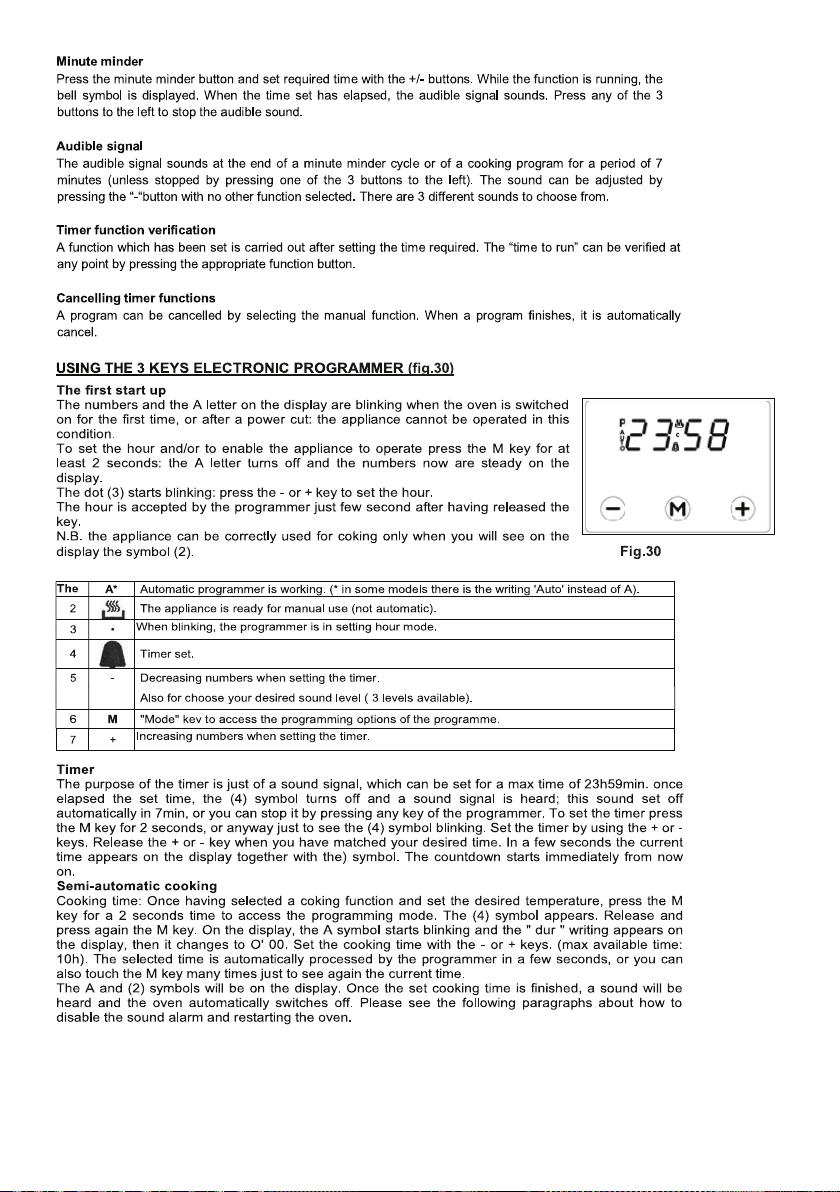 Minute minder
Press the minute minder button and set required time with the +/- buttons. While the function is running, the bell symbol is displayed. When the time set has elapsed, the audible signal sounds. Press any of the 3 buttons to the left to stop the audible sound.

Audible signal
The audible signal sounds at the end of a minute minder cycle or of a cooking program for a period of 7 minutes (unless stopped by pressing one of the 3 buttons to the left). The sound can be adjusted by pressing the "-"button with no other function selected. There are 3 different sounds to choose from.

Timer function verification
A function which has been set is carried out after setting the time required. The "time to run" can be verified at any point by pressing the appropriate function button.

Cancelling timer functions
A program can be cancelled by selecting the manual function. When a program finishes, it is automatically cancel.

USING THE 3 KEYS ELECTRONIC PROGRAMMER (fig.30)

The first start up
The numbers and the A letter on the display are blinking when the oven is switched on for the first time, or after a power cut: the appliance cannot be operated in this condition.
To set the hour and/or to enable the appliance to operate press the M key for at least 2 seconds: the A letter turns off and the numbers now are steady on the display.
The dot (3) starts blinking: press the - or + key to set the hour.
The hour is accepted by the programmer just few second after having released the key.
N.B. the appliance can be correctly used for coking only when you will see on the display the symbol (2).

23:58
M

Fig.30

| The | A* | Automatic programmer is working. (* in some models there is the writing 'Auto' instead of A). |
|---|---|---|
| 2 | | The appliance is ready for manual use (not automatic). |
| 3 | • | When blinking, the programmer is in setting hour mode. |
| 4 | | Timer set. |
| 5 | - | Decreasing numbers when setting the timer. Also for choose your desired sound level ( 3 levels available). |
| 6 | M | "Mode" kev to access the programming options of the programme. |
| 7 | + | Increasing numbers when setting the timer. |

Timer
The purpose of the timer is just of a sound signal, which can be set for a max time of 23h59min. once elapsed the set time, the (4) symbol turns off and a sound signal is heard; this sound set off automatically in 7min, or you can stop it by pressing any key of the programmer. To set the timer press the M key for 2 seconds, or anyway just to see the (4) symbol blinking. Set the timer by using the + or - keys. Release the + or - key when you have matched your desired time. In a few seconds the current time appears on the display together with the) symbol. The countdown starts immediately from now on.
Semi-automatic cooking
Cooking time: Once having selected a coking function and set the desired temperature, press the M key for a 2 seconds time to access the programming mode. The (4) symbol appears. Release and press again the M key. On the display, the A symbol starts blinking and the " dur " writing appears on the display, then it changes to O' 00. Set the cooking time with the - or + keys. (max available time: 10h). The selected time is automatically processed by the programmer in a few seconds, or you can also touch the M key many times just to see again the current time.
The A and (2) symbols will be on the display. Once the set cooking time is finished, a sound will be heard and the oven automatically switches off. Please see the following paragraphs about how to disable the sound alarm and restarting the oven.